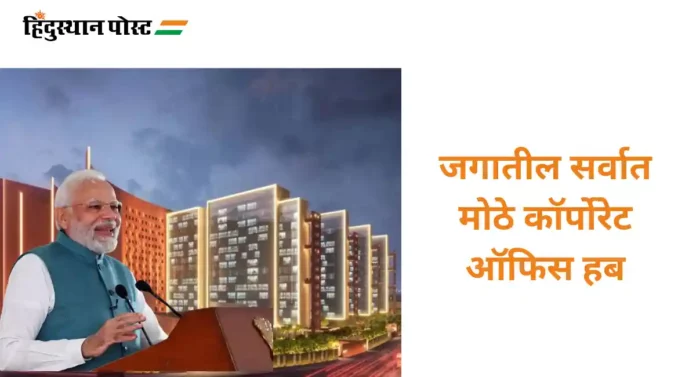 हिंदुस्थान पोस्ट

जगातील सर्वात मोठे कॉर्पोरेट ऑफिस हब